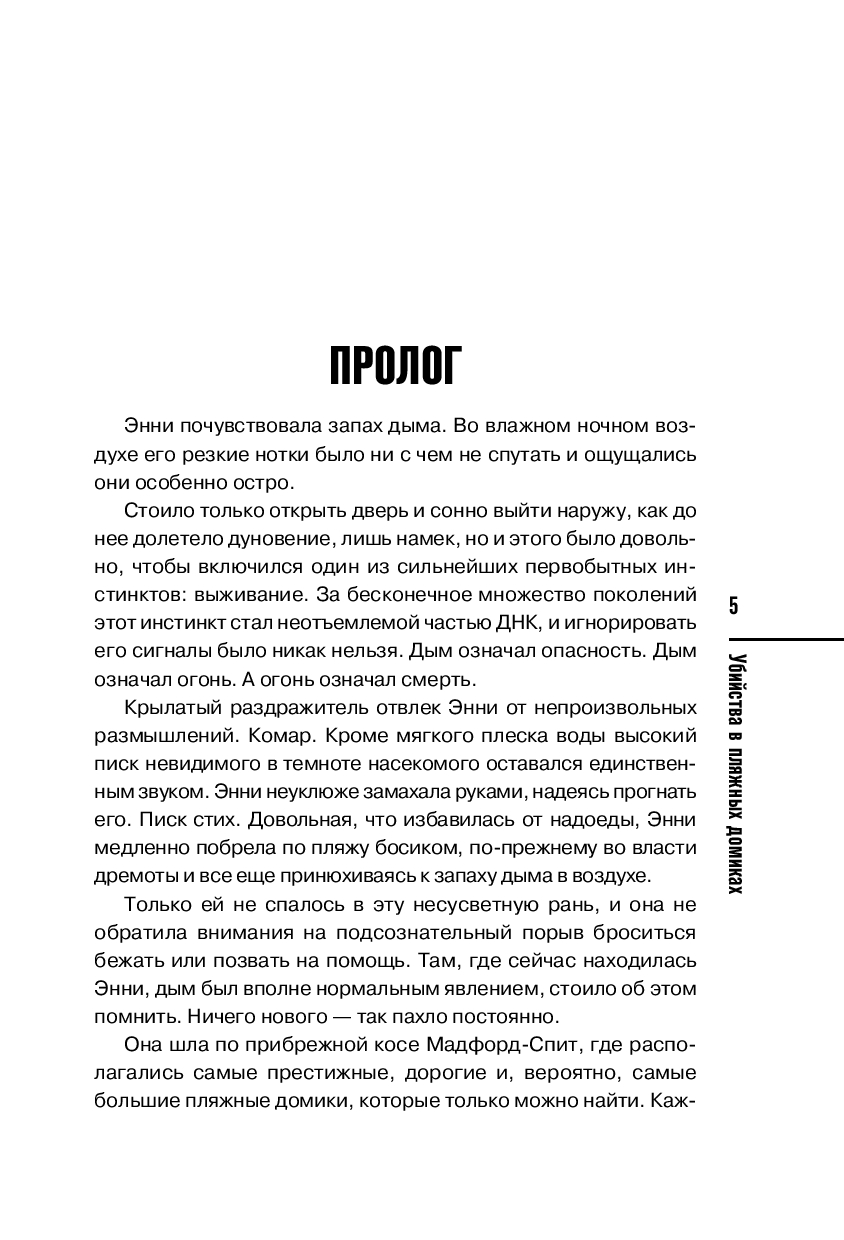 ПРОЛОГ

Энни почувствовала запах дыма. Во влажном ночном воздухе его резкие нотки было ни с чем не спутать и ощущались они особенно остро.

Стоило только открыть дверь и сонно выйти наружу, как до нее долетело дуновение, лишь намек, но и этого было довольно, чтобы включился один из сильнейших первобытных инстинктов: выживание. За бесконечное множество поколений этот инстинкт стал неотъемлемой частью ДНК, и игнорировать его сигналы было никак нельзя. Дым означал опасность. Дым означал огонь. А огонь означал смерть.

Крылатый раздражитель отвлек Энни от непроизвольных размышлений. Комар. Кроме мягкого плеска воды высокий писк невидимого в темноте насекомого оставался единственным звуком. Энни неуклюже замахала руками, надеясь прогнать его. Писк стих. Довольная, что избавилась от надоеды, Энни медленно побрела по пляжу босиком, по-прежнему во власти дремоты и все еще принюхиваясь к запаху дыма в воздухе.

Только ей не спалось в эту несусветную рань, и она не обратила внимания на подсознательный порыв броситься бежать или позвать на помощь. Там, где сейчас находилась Энни, дым был вполне нормальным явлением, стоило об этом помнить. Ничего нового — так пахло постоянно.

Она шла по прибрежной косе Мадфорд-Спит, где располагались самые престижные, дорогие и, вероятно, самые большие пляжные домики, которые только можно найти. Каж-

5

Убийства в пляжных домиках